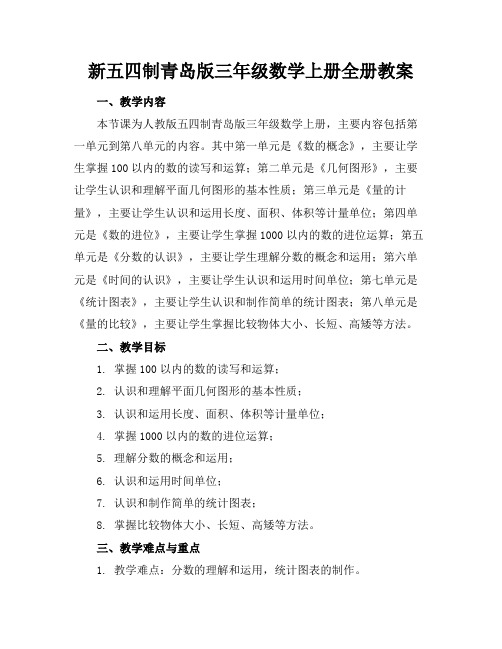 新五四制青岛版三年级数学上册全册教案

一、教学内容

本节课为人教版五四制青岛版三年级数学上册，主要内容包括第一单元到第八单元的内容。其中第一单元是《数的概念》，主要让学生掌握100以内的数的读写和运算；第二单元是《几何图形》，主要让学生认识和理解平面几何图形的基本性质；第三单元是《量的计量》，主要让学生认识和运用长度、面积、体积等计量单位；第四单元是《数的进位》，主要让学生掌握1000以内的数的进位运算；第五单元是《分数的认识》，主要让学生理解分数的概念和运用；第六单元是《时间的认识》，主要让学生认识和运用时间单位；第七单元是《统计图表》，主要让学生认识和制作简单的统计图表；第八单元是《量的比较》，主要让学生掌握比较物体大小、长短、高矮等方法。

二、教学目标

1. 掌握100以内的数的读写和运算；
2. 认识和理解平面几何图形的基本性质；
3. 认识和运用长度、面积、体积等计量单位；
4. 掌握1000以内的数的进位运算；
5. 理解分数的概念和运用；
6. 认识和运用时间单位；
7. 认识和制作简单的统计图表；
8. 掌握比较物体大小、长短、高矮等方法。

三、教学难点与重点

1. 教学难点：分数的理解和运用，统计图表的制作。